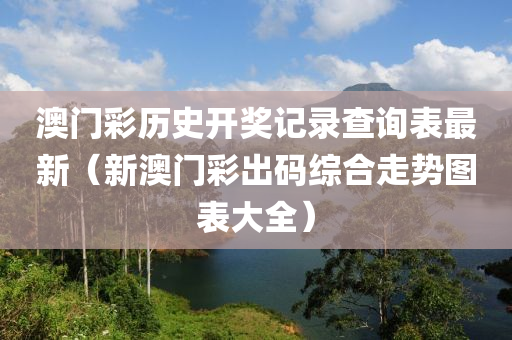 澳门彩历史开奖记录查询表最新（新澳门彩出码综合走势图表大全）